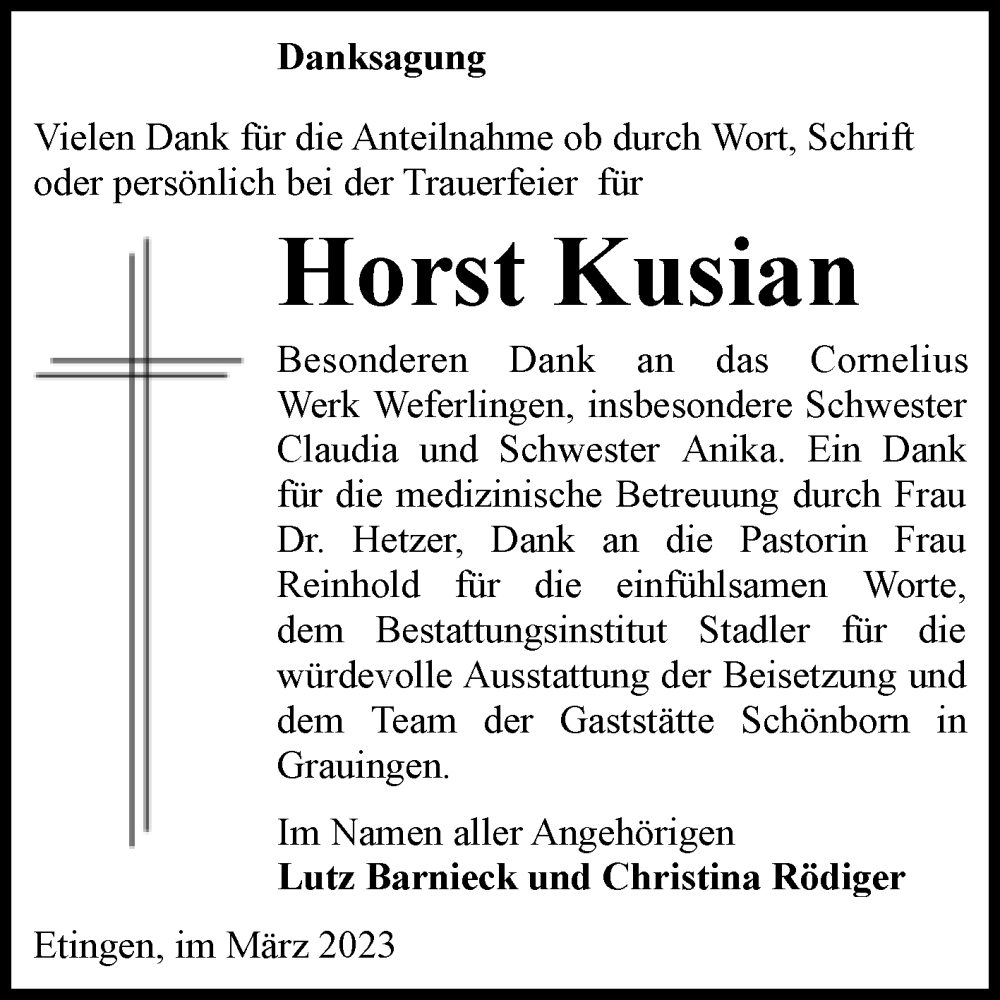 Danksagung

Vielen Dank für die Anteilnahme ob durch Wort, Schrift oder persönlich bei der Trauerfeier für

Horst Kusian

Besonderen Dank an das Cornelius Werk Weferlingen, insbesondere Schwester Claudia und Schwester Anika. Ein Dank für die medizinische Betreuung durch Frau Dr. Hetzer, Dank an die Pastorin Frau Reinhold für die einfühlsamen Worte, dem Bestattungsinstitut Stadler für die würdevolle Ausstattung der Beisetzung und dem Team der Gaststätte Schönborn in Grauingen.

Im Namen aller Angehörigen
Lutz Barnieck und Christina Rödiger

Etingen, im März 2023